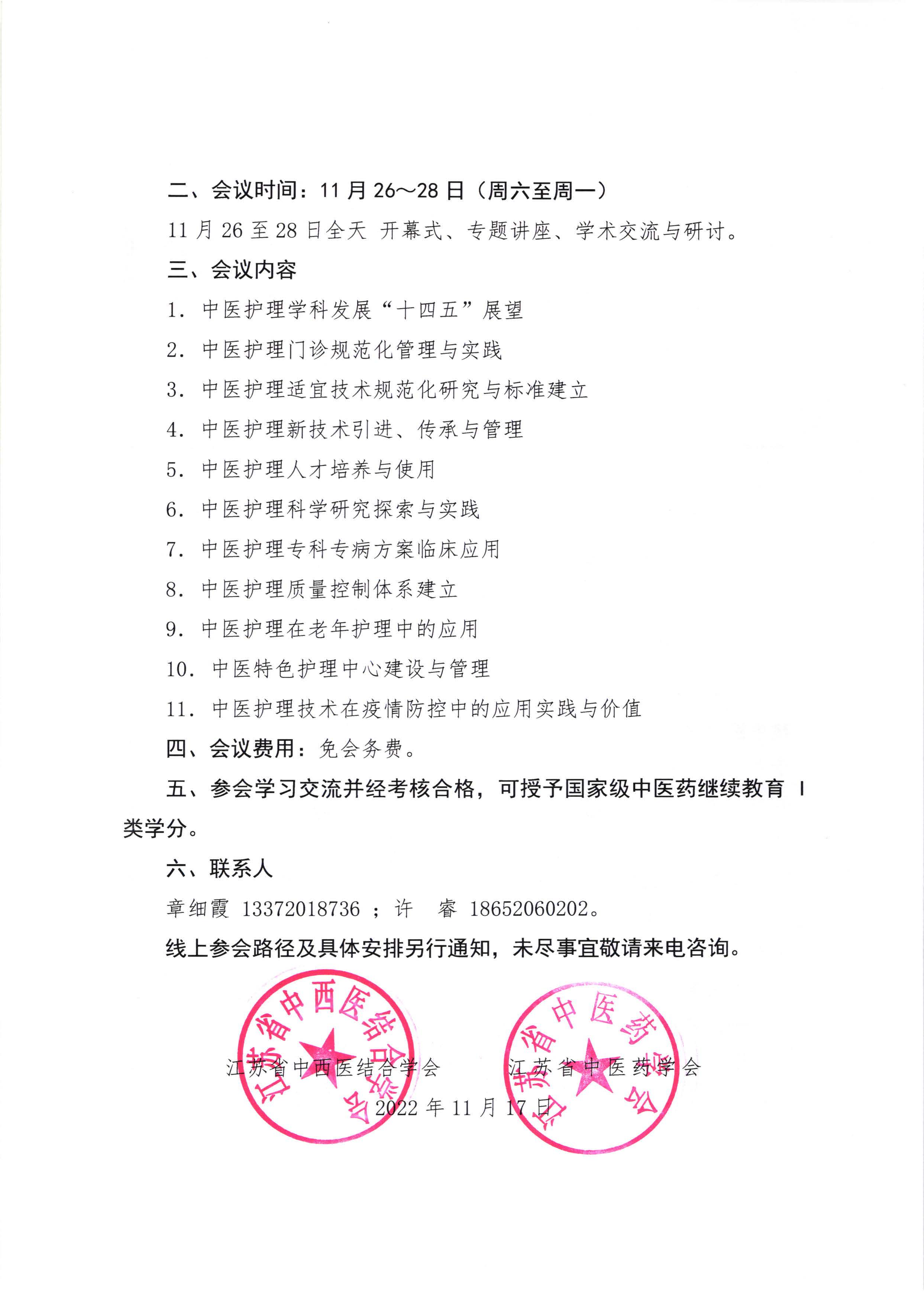 二、会议时间：11 月 26～28 日（周六至周一）

11 月 26 至 28 日全天 开幕式、专题讲座、学术交流与研讨。

三、会议内容

1. 中医护理学科发展“十四五”展望

2. 中医护理门诊规范化管理与实践

3. 中医护理适宜技术规范化研究与标准建立

4. 中医护理新技术引进、传承与管理

5. 中医护理人才培养与使用

6. 中医护理科学研究探索与实践

7. 中医护理专科专病方案临床应用

8. 中医护理质量控制体系建立

9. 中医护理在老年护理中的应用

10. 中医特色护理中心建设与管理

11. 中医护理技术在疫情防控中的应用实践与价值

四、会议费用：免会务费。

五、参会学习交流并经考核合格，可授予国家级中医药继续教育 I 类学分。

六、联系人

章细霞 13372018736 ；许 睿 18652060202。

线上参会路径及具体安排另行通知，未尽事宜敬请来电咨询。

江苏省中西医结合学会

江苏省中医药学会

江苏省中西医结合学会 江苏省中医药学会

2022 年 11 月 17 日